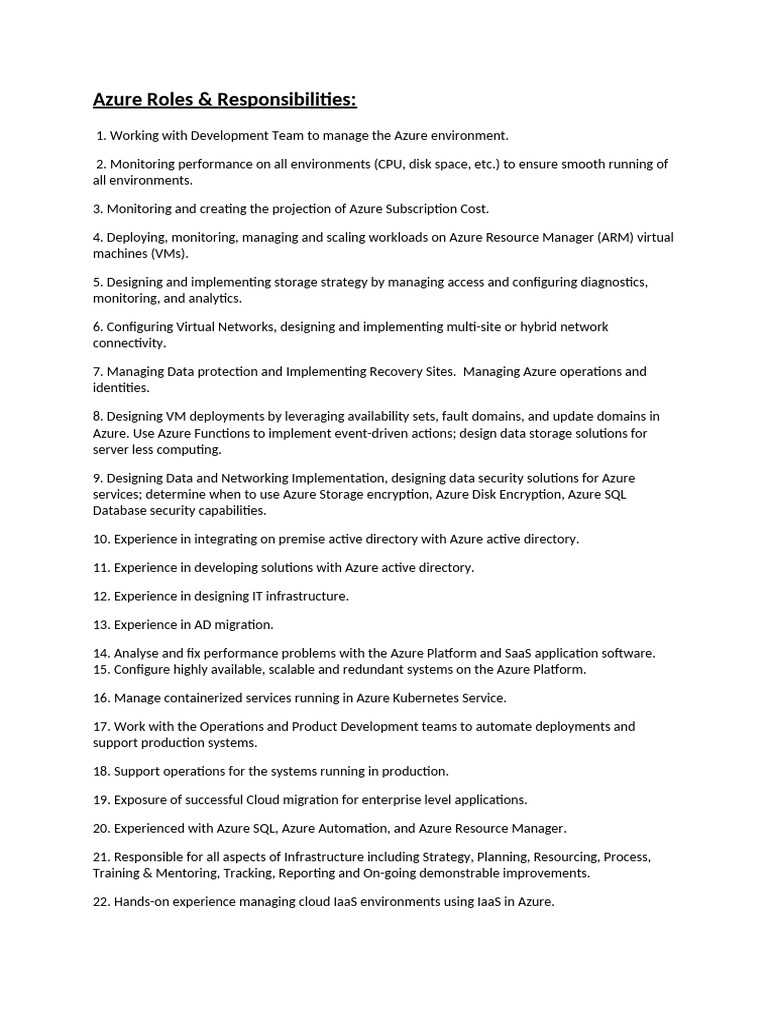 Azure Roles & Responsibilities:

1. Working with Development Team to manage the Azure environment.

2. Monitoring performance on all environments (CPU, disk space, etc.) to ensure smooth running of all environments.

3. Monitoring and creating the projection of Azure Subscription Cost.

4. Deploying, monitoring, managing and scaling workloads on Azure Resource Manager (ARM) virtual machines (VMs).

5. Designing and implementing storage strategy by managing access and configuring diagnostics, monitoring, and analytics.

6. Configuring Virtual Networks, designing and implementing multi-site or hybrid network connectivity.

7. Managing Data protection and Implementing Recovery Sites. Managing Azure operations and identities.

8. Designing VM deployments by leveraging availability sets, fault domains, and update domains in Azure. Use Azure Functions to implement event-driven actions; design data storage solutions for server less computing.

9. Designing Data and Networking Implementation, designing data security solutions for Azure services; determine when to use Azure Storage encryption, Azure Disk Encryption, Azure SQL Database security capabilities.

10. Experience in integrating on premise active directory with Azure active directory.

11. Experience in developing solutions with Azure active directory.

12. Experience in designing IT infrastructure.

13. Experience in AD migration.

14. Analyse and fix performance problems with the Azure Platform and SaaS application software.
15. Configure highly available, scalable and redundant systems on the Azure Platform.

16. Manage containerized services running in Azure Kubernetes Service.

17. Work with the Operations and Product Development teams to automate deployments and support production systems.

18. Support operations for the systems running in production.

19. Exposure of successful Cloud migration for enterprise level applications.

20. Experienced with Azure SQL, Azure Automation, and Azure Resource Manager.

21. Responsible for all aspects of Infrastructure including Strategy, Planning, Resourcing, Process, Training & Mentoring, Tracking, Reporting and On-going demonstrable improvements.

22. Hands-on experience managing cloud IaaS environments using IaaS in Azure.